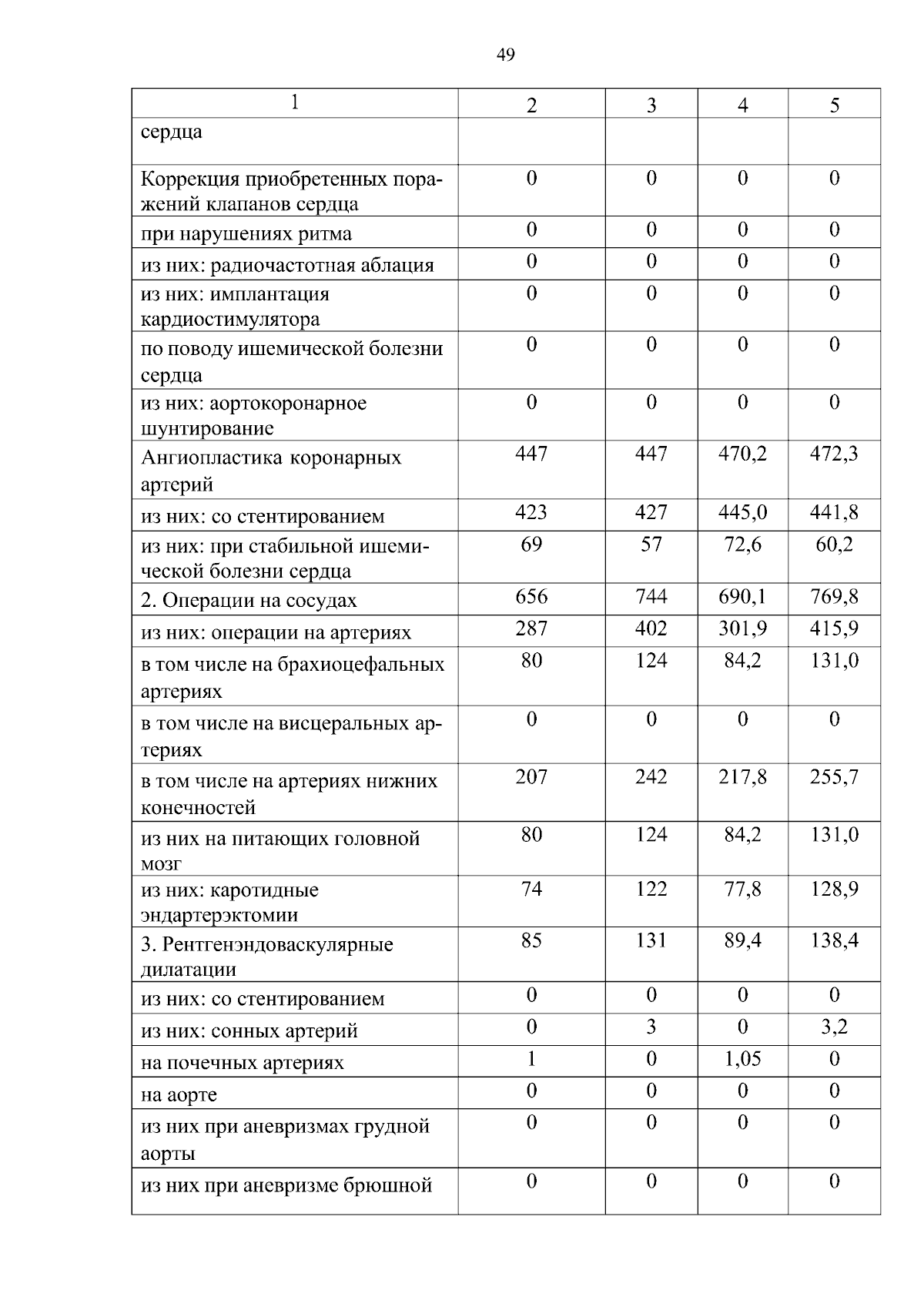 49

| 1 | 2 | 3 | 4 | 5 |
|---|---|---|---|---|
| сердца | | | | |
| Коррекция приобретенных поражений клапанов сердца | 0 | 0 | 0 | 0 |
| при нарушениях ритма | 0 | 0 | 0 | 0 |
| из них: радиочастотная аблация | 0 | 0 | 0 | 0 |
| из них: имплантация кардиостимулятора | 0 | 0 | 0 | 0 |
| по поводу ишемической болезни сердца | 0 | 0 | 0 | 0 |
| из них: аортокоронарное шунтирование | 0 | 0 | 0 | 0 |
| Ангиопластика коронарных артерий | 447 | 447 | 470,2 | 472,3 |
| из них: со стентированием | 423 | 427 | 445,0 | 441,8 |
| из них: при стабильной ишемической болезни сердца | 69 | 57 | 72,6 | 60,2 |
| 2. Операции на сосудах | 656 | 744 | 690,1 | 769,8 |
| из них: операции на артериях | 287 | 402 | 301,9 | 415,9 |
| в том числе на брахиоцефальных артериях | 80 | 124 | 84,2 | 131,0 |
| в том числе на висцеральных артериях | 0 | 0 | 0 | 0 |
| в том числе на артериях нижних конечностей | 207 | 242 | 217,8 | 255,7 |
| из них на питающих головной мозг | 80 | 124 | 84,2 | 131,0 |
| из них: каротидные эндартерэктомии | 74 | 122 | 77,8 | 128,9 |
| 3. Рентгенэндоваскулярные дилатации | 85 | 131 | 89,4 | 138,4 |
| из них: со стентированием | 0 | 0 | 0 | 0 |
| из них: сонных артерий | 0 | 3 | 0 | 3,2 |
| на почечных артериях | 1 | 0 | 1,05 | 0 |
| на аорте | 0 | 0 | 0 | 0 |
| из них при аневризмах грудной аорты | 0 | 0 | 0 | 0 |
| из них при аневризме брюшной | 0 | 0 | 0 | 0 |